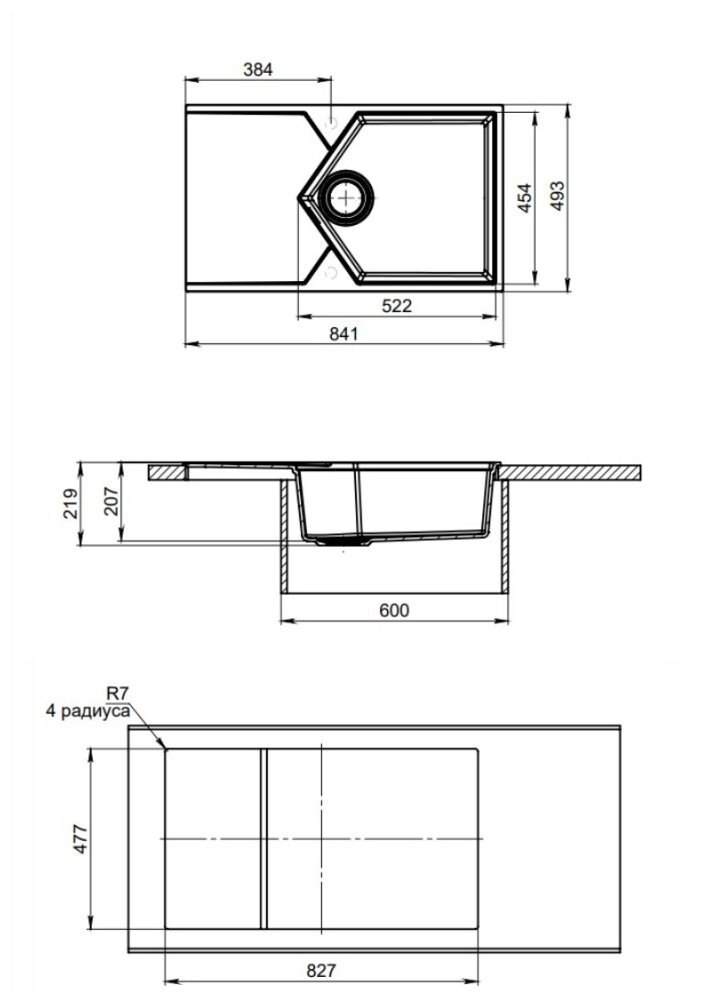 384
454
493
522
841
219
207
600
R7
4 радиуса
477
827